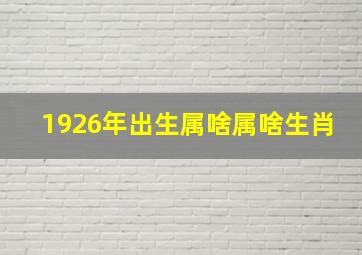 1926年出生属啥属啥生肖